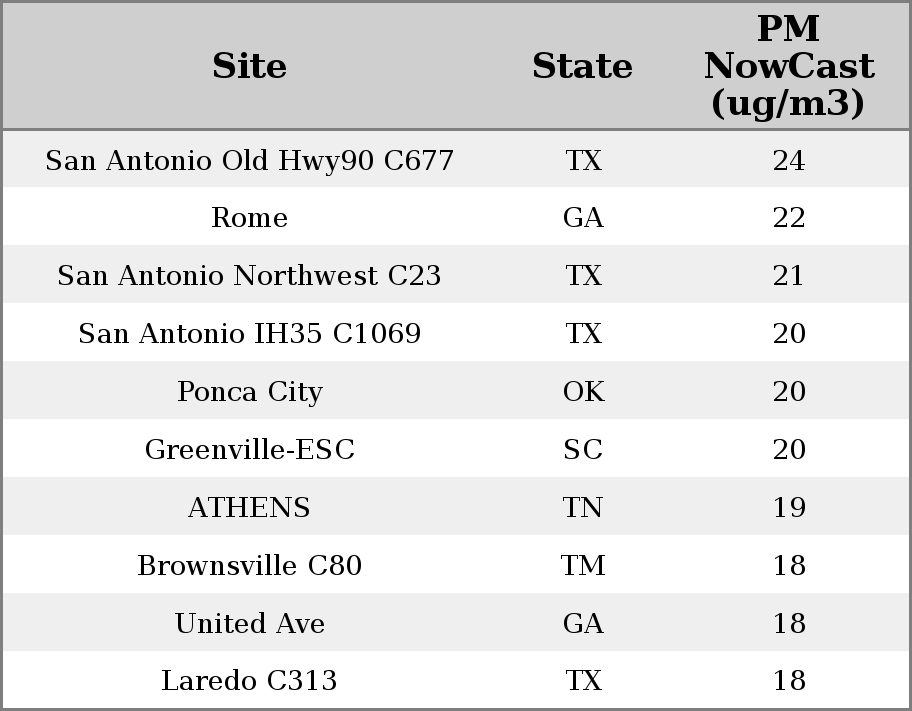 | Site | State | PM NowCast (ug/m3) |
|---|---|---|
| San Antonio Old Hwy90 C677 | TX | 24 |
| Rome | GA | 22 |
| San Antonio Northwest C23 | TX | 21 |
| San Antonio IH35 C1069 | TX | 20 |
| Ponca City | OK | 20 |
| Greenville-ESC | SC | 20 |
| ATHENS | TN | 19 |
| Brownsville C80 | TM | 18 |
| United Ave | GA | 18 |
| Laredo C313 | TX | 18 |